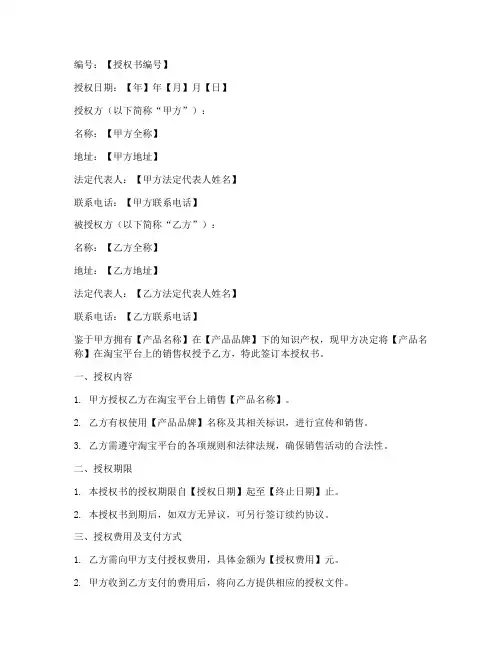 编号：【授权书编号】

授权日期：【年】年【月】月【日】

授权方（以下简称“甲方”）：

名称：【甲方全称】

地址：【甲方地址】

法定代表人：【甲方法定代表人姓名】

联系电话：【甲方联系电话】

被授权方（以下简称“乙方”）：

名称：【乙方全称】

地址：【乙方地址】

法定代表人：【乙方法定代表人姓名】

联系电话：【乙方联系电话】

鉴于甲方拥有【产品名称】在【产品品牌】下的知识产权，现甲方决定将【产品名称】在淘宝平台上的销售权授予乙方，特此签订本授权书。

一、授权内容

1. 甲方授权乙方在淘宝平台上销售【产品名称】。

2. 乙方有权使用【产品品牌】名称及其相关标识，进行宣传和销售。

3. 乙方需遵守淘宝平台的各项规则和法律法规，确保销售活动的合法性。

二、授权期限

1. 本授权书的授权期限自【授权日期】起至【终止日期】止。

2. 本授权书到期后，如双方无异议，可另行签订续约协议。

三、授权费用及支付方式

1. 乙方需向甲方支付授权费用，具体金额为【授权费用】元。

2. 甲方收到乙方支付的费用后，将向乙方提供相应的授权文件。